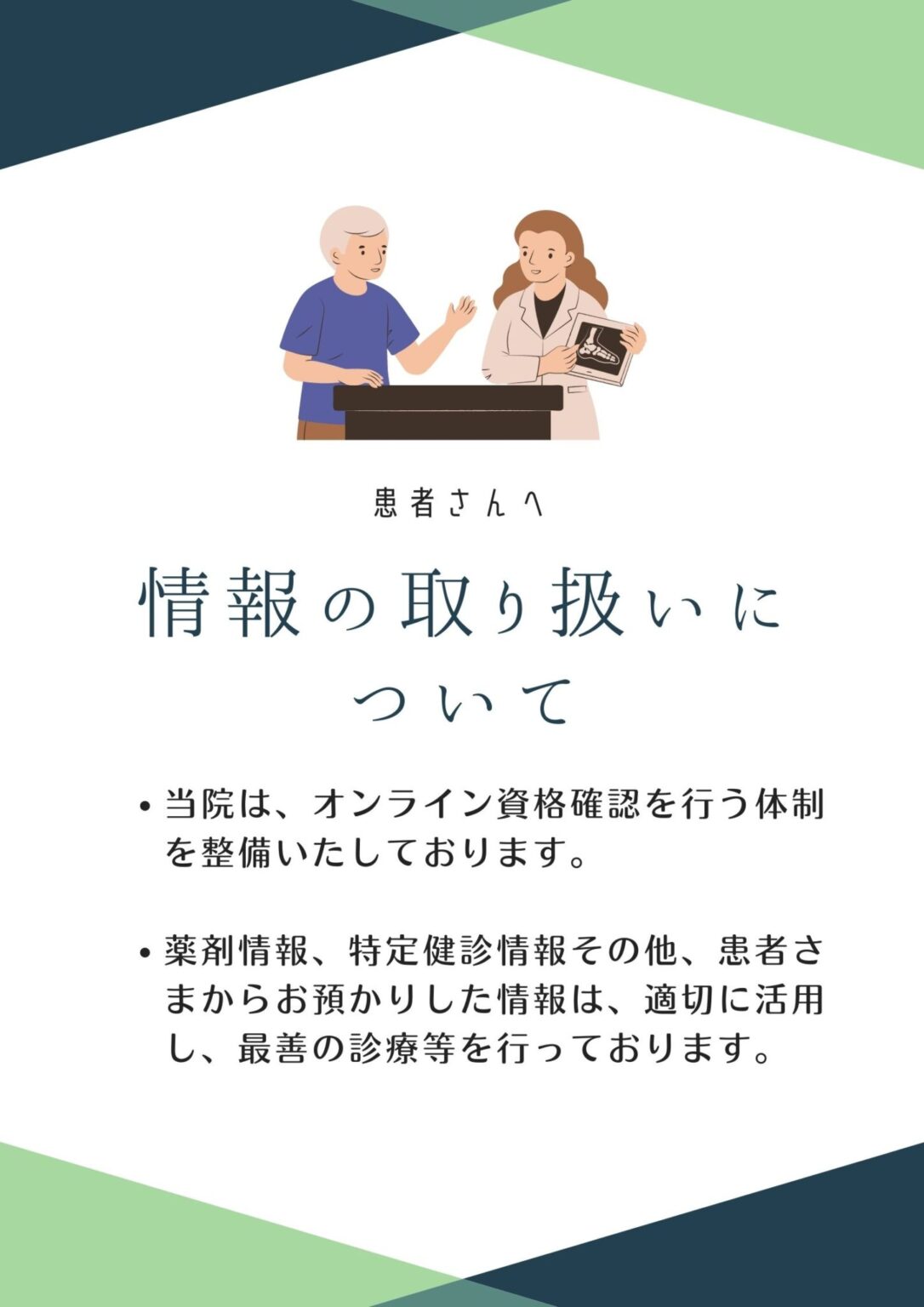 患者さんへ

情報の取り扱いについて

• 当院は、オンライン資格確認を行う体制を整備いたしております。

• 薬剤情報、特定健診情報その他、患者さまからお預かりした情報は、適切に活用し、最善の診療等を行っております。